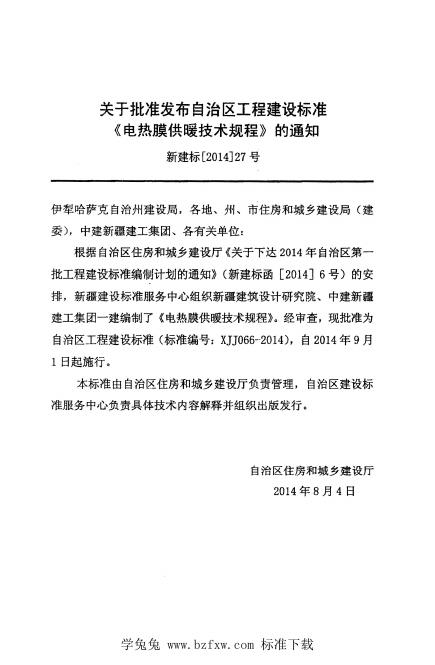 关于批准发布自治区工程建设标准
《电热膜供暖技术规程》的通知

新建标[2014]27号

伊犁哈萨克自治州建设局，各地、州、市住房和城乡建设局（建委），中建新疆建工集团、各有关单位：

根据自治区住房和城乡建设厅《关于下达2014年自治区第一批工程建设标准编制计划的通知》（新建标函［2014］6号）的安排，新疆建设标准服务中心组织新疆建筑设计研究院、中建新疆建工集团一建编制了《电热膜供暖技术规程》。经审查，现批准为自治区工程建设标准（标准编号：XJJ066-2014），自2014年9月1日起施行。

本标准由自治区住房和城乡建设厅负责管理，自治区建设标准服务中心负责具体技术内容解释并组织出版发行。

自治区住房和城乡建设厅
2014年8月4日

学兔兔 www.bzfxw.com 标准下载